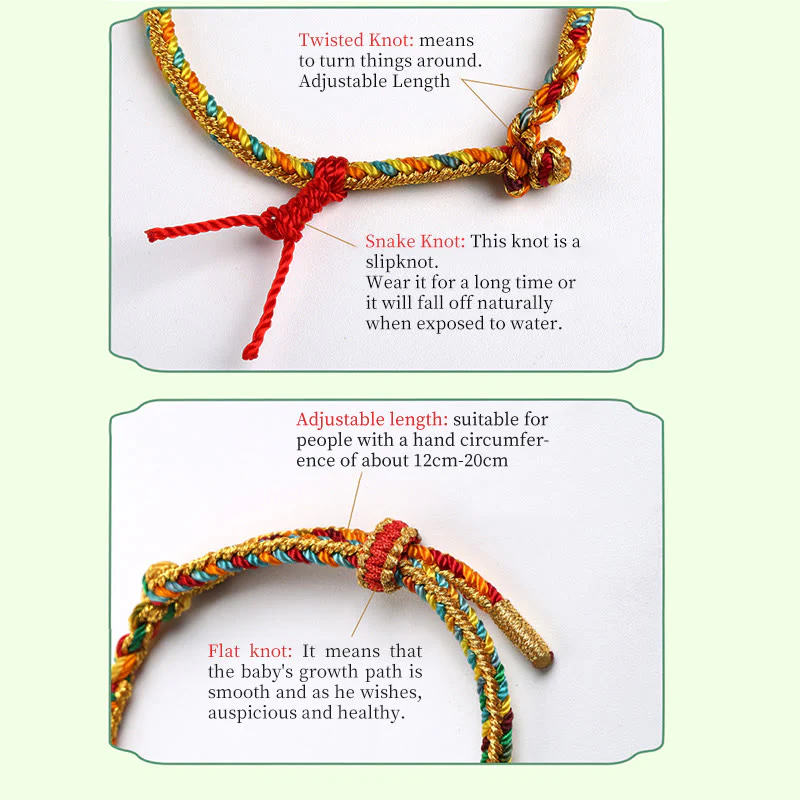 Twisted Knot: means to turn things around. Adjustable Length

Snake Knot: This knot is a slipknot. Wear it for a long time or it will fall off naturally when exposed to water.

Adjustable length: suitable for people with a hand circumference of about 12cm-20cm

Flat knot: It means that the baby's growth path is smooth and as he wishes, auspicious and healthy.